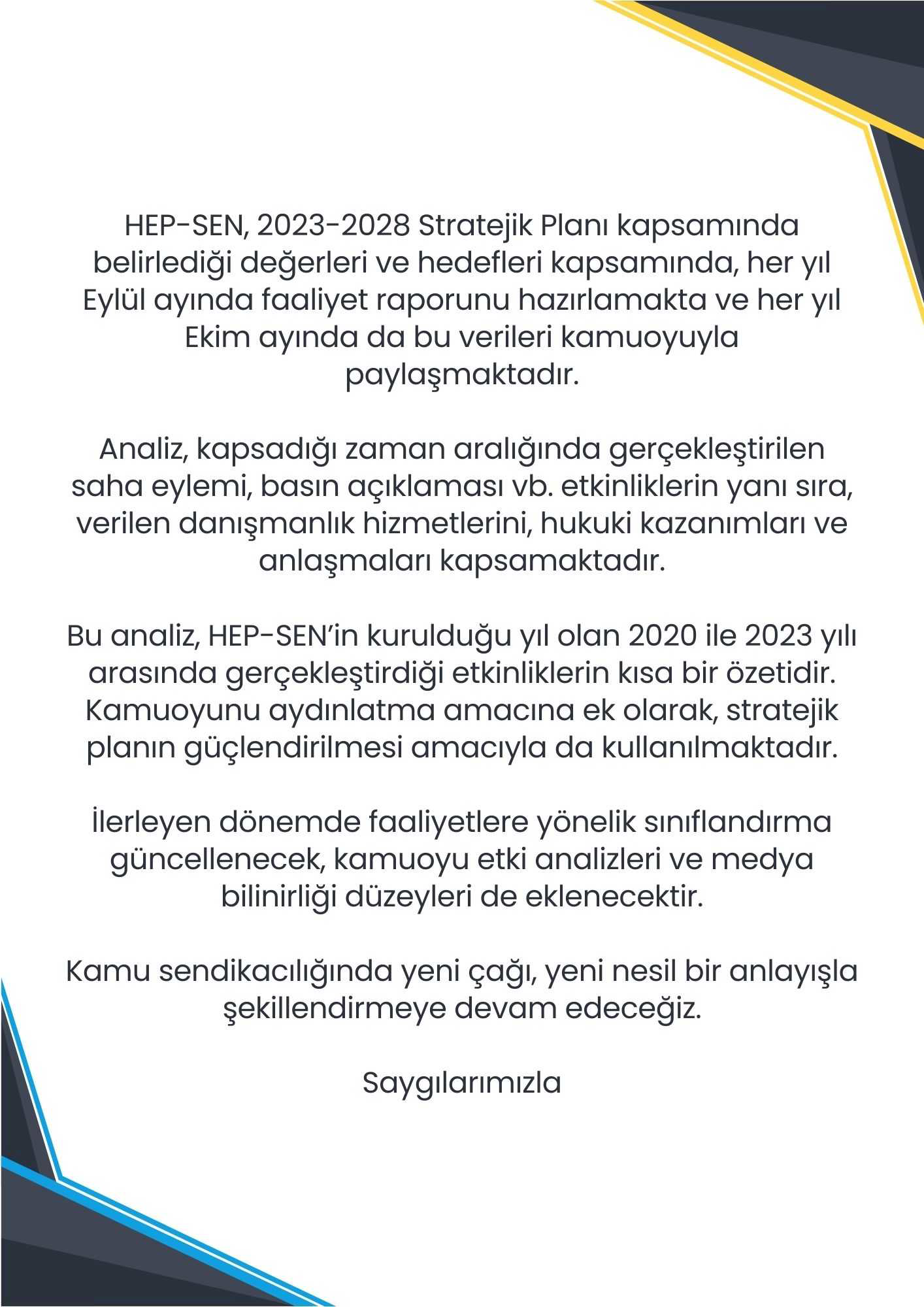 HEP-SEN, 2023-2028 Stratejik Planı kapsamında belirlediği değerleri ve hedefleri kapsamında, her yıl Eylül ayında faaliyet raporunu hazırlamakta ve her yıl Ekim ayında da bu verileri kamuoyuyla paylaşmaktadır.

Analiz, kapsadığı zaman aralığında gerçekleştirilen saha eylemi, basın açıklaması vb. etkinliklerin yanı sıra, verilen danışmanlık hizmetlerini, hukuki kazanımları ve anlaşmaları kapsamaktadır.

Bu analiz, HEP-SEN'in kurulduğu yıl olan 2020 ile 2023 yılı arasında gerçekleştirdiği etkinliklerin kısa bir özetidir. Kamuoyunu aydınlatma amacına ek olarak, stratejik planın güçlendirilmesi amacıyla da kullanılmaktadır.

İlerleyen dönemde faaliyetlere yönelik sınıflandırma güncellenecek, kamuoyu etki analizleri ve medya bilinirliği düzeyleri de eklenecektir.

Kamu sendikacılığında yeni çağı, yeni nesil bir anlayışla şekillendirmeye devam edeceğiz.

Saygılarımızla